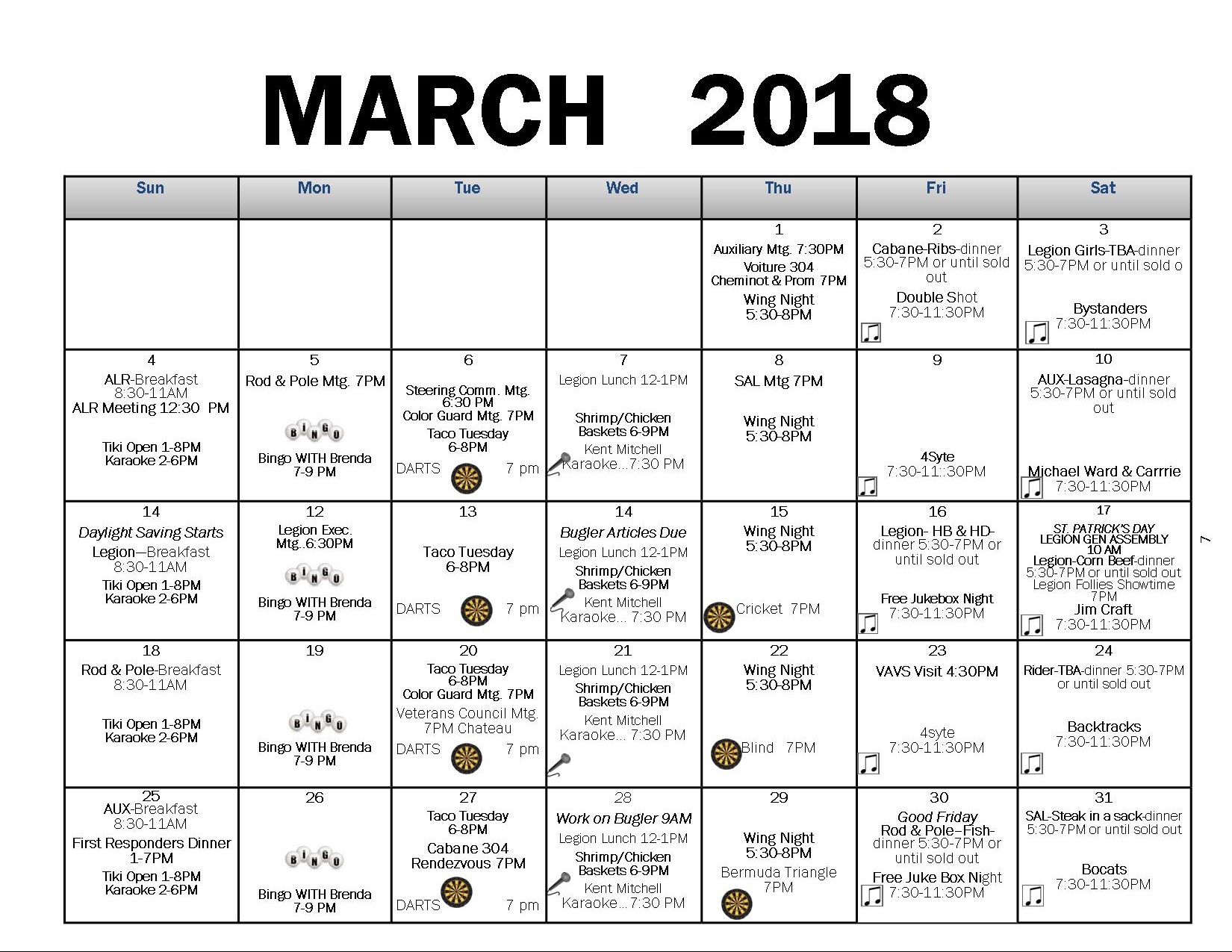 MARCH 2018

| Sun | Mon | Tue | Wed | Thu | Fri | Sat |
|---|---|---|---|---|---|---|
| | | | | 1 Auxiliary Mtg. 7:30PM Voiture 304 Cheminot & Prom 7PM Wing Night 5:30-8PM | 2 Cabane-Ribs-dinner 5:30-7PM or until sold out Double Shot 7:30-11:30PM | 3 Legion Girls-TBA-dinner 5:30-7PM or until sold o Bystanders 7:30-11:30PM |
| 4 ALR-Breakfast 8:30-11AM ALR Meeting 12:30 PM Tiki Open 1-8PM Karaoke 2-6PM | 5 Rod & Pole Mtg. 7PM BINGO Bingo WITH Brenda 7-9 PM | 6 Steering Comm. Mtg. 6:30 PM Color Guard Mtg. 7PM Taco Tuesday 6-8PM DARTS 7 pm | 7 Legion Lunch 12-1PM Shrimp/Chicken Baskets 6-9PM Kent Mitchell Karaoke...7:30 PM | 8 SAL Mtg 7PM Wing Night 5:30-8PM | 9 4Syte 7:30-11::30PM | 10 AUX-Lasagna-dinner 5:30-7PM or until sold out Michael Ward & Carrrie 7:30-11:30PM |
| 14 Daylight Saving Starts Legion—Breakfast 8:30-11AM Tiki Open 1-8PM Karaoke 2-6PM | 12 Legion Exec. Mtg..6:30PM BINGO Bingo WITH Brenda 7-9 PM | 13 Taco Tuesday 6-8PM DARTS 7 pm | 14 Bugler Articles Due Legion Lunch 12-1PM Shrimp/Chicken Baskets 6-9PM Kent Mitchell Karaoke... 7:30 PM | 15 Wing Night 5:30-8PM Cricket 7PM | 16 Legion- HB & HD-dinner 5:30-7PM or until sold out Free Jukebox Night 7:30-11:30PM | 17 ST. PATRICK'S DAY LEGION GEN ASSEMBLY 10 AM Legion-Corn Beef-dinner 5:30-7PM or until sold out Legion Follies Showtime 7PM Jim Craft 7:30-11:30PM |
| 18 Rod & Pole-Breakfast 8:30-11AM Tiki Open 1-8PM Karaoke 2-6PM | 19 BINGO Bingo WITH Brenda 7-9 PM | 20 Taco Tuesday 6-8PM Color Guard Mtg. 7PM Veterans Council Mtg. 7PM Chateau DARTS 7 pm | 21 Legion Lunch 12-1PM Shrimp/Chicken Baskets 6-9PM Kent Mitchell Karaoke... 7:30 PM | 22 Wing Night 5:30-8PM Blind 7PM | 23 VAVS Visit 4:30PM 4syte 7:30-11:30PM | 24 Rider-TBA-dinner 5:30-7PM or until sold out Backtracks 7:30-11:30PM |
| 25 AUX-Breakfast 8:30-11AM First Responders Dinner 1-7PM Tiki Open 1-8PM Karaoke 2-6PM | 26 BINGO Bingo WITH Brenda 7-9 PM | 27 Taco Tuesday 6-8PM Cabane 304 Rendezvous 7PM DARTS 7 pm | 28 Work on Bugler 9AM Legion Lunch 12-1PM Shrimp/Chicken Baskets 6-9PM Kent Mitchell Karaoke...7:30 PM | 29 Wing Night 5:30-8PM Bermuda Triangle 7PM | 30 Good Friday Rod & Pole–Fish-dinner 5:30-7PM or until sold out Free Juke Box Night 7:30-11:30PM | 31 SAL-Steak in a sack-dinner 5:30-7PM or until sold out Bocats 7:30-11:30PM |

7